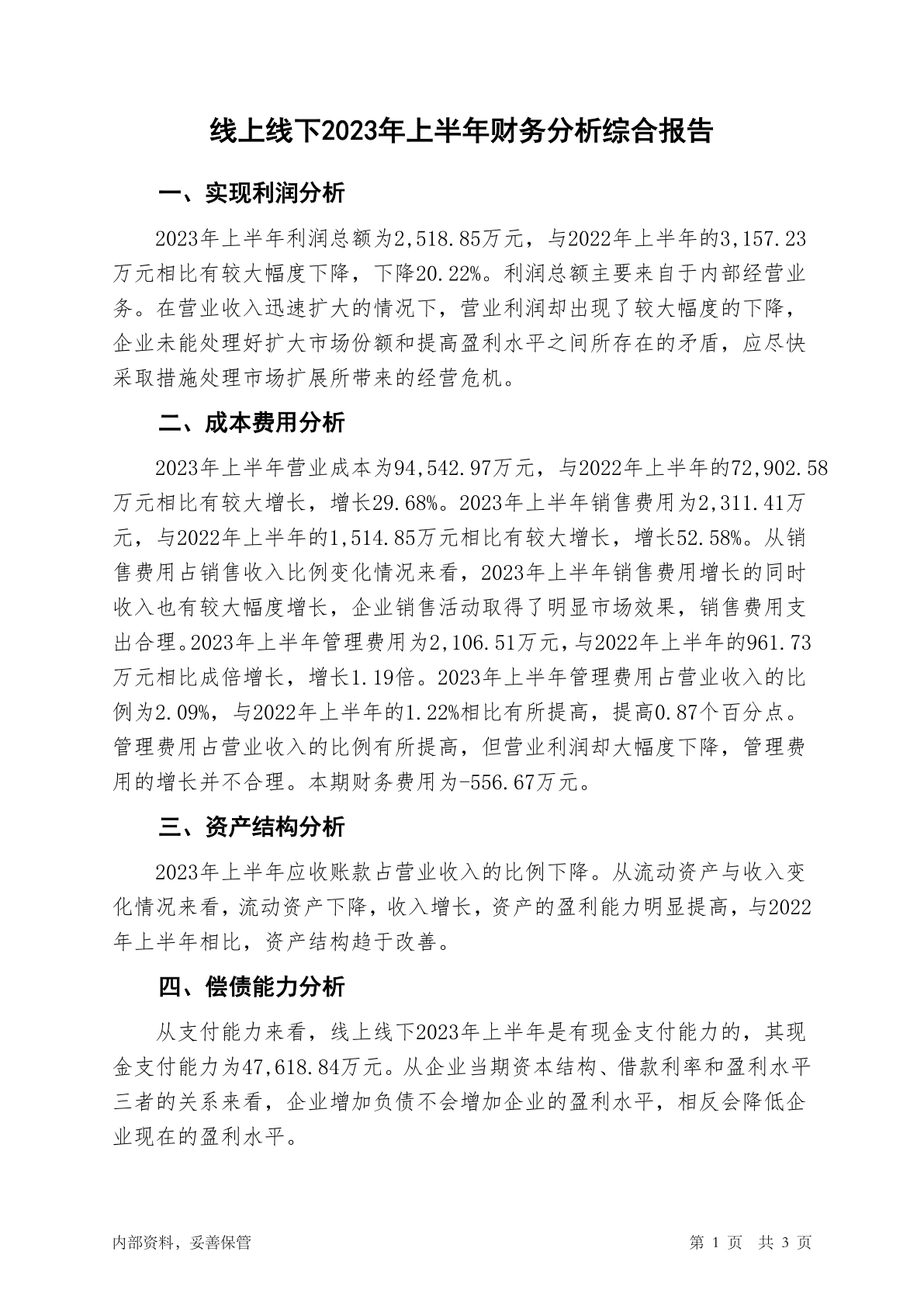 线上线下2023年上半年财务分析综合报告

一、实现利润分析

2023年上半年利润总额为2,518.85万元，与2022年上半年的3,157.23万元相比有较大幅度下降，下降20.22%。利润总额主要来自于内部经营业务。在营业收入迅速扩大的情况下，营业利润却出现了较大幅度的下降，企业未能处理好扩大市场份额和提高盈利水平之间所存在的矛盾，应尽快采取措施处理市场扩展所带来的经营危机。

二、成本费用分析

2023年上半年营业成本为94,542.97万元，与2022年上半年的72,902.58万元相比有较大增长，增长29.68%。2023年上半年销售费用为2,311.41万元，与2022年上半年的1,514.85万元相比有较大增长，增长52.58%。从销售费用占销售收入比例变化情况来看，2023年上半年销售费用增长的同时收入也有较大幅度增长，企业销售活动取得了明显市场效果，销售费用支出合理。2023年上半年管理费用为2,106.51万元，与2022年上半年的961.73万元相比成倍增长，增长1.19倍。2023年上半年管理费用占营业收入的比例为2.09%，与2022年上半年的1.22%相比有所提高，提高0.87个百分点。管理费用占营业收入的比例有所提高，但营业利润却大幅度下降，管理费用的增长并不合理。本期财务费用为-556.67万元。

三、资产结构分析

2023年上半年应收账款占营业收入的比例下降。从流动资产与收入变化情况来看，流动资产下降，收入增长，资产的盈利能力明显提高，与2022年上半年相比，资产结构趋于改善。

四、偿债能力分析

从支付能力来看，线上线下2023年上半年是有现金支付能力的，其现金支付能力为47,618.84万元。从企业当期资本结构、借款利率和盈利水平三者的关系来看，企业增加负债不会增加企业的盈利水平，相反会降低企业现在的盈利水平。

内部资料，妥善保管　　第 1 页　共 3 页